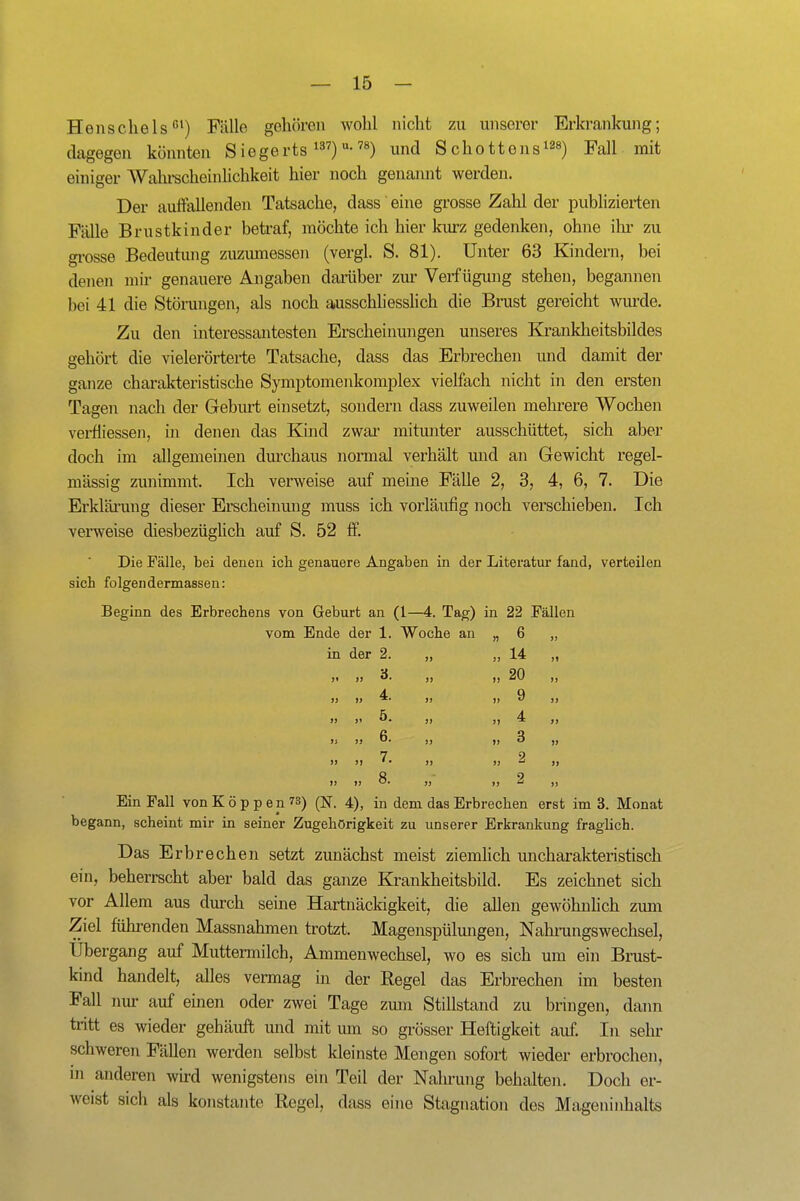 — 15 —

Henschels$^{61}$) Fälle gehören wohl nicht zu unserer Erkrankung; dagegen könnten Siegerts$^{137}$)$^{u. 78}$) und Schottens$^{128}$) Fall mit einiger Wahrscheinlichkeit hier noch genannt werden.

Der auffallenden Tatsache, dass eine grosse Zahl der publizierten Fälle Brustkinder betraf, möchte ich hier kurz gedenken, ohne ihr zu grosse Bedeutung zuzumessen (vergl. S. 81). Unter 63 Kindern, bei denen mir genauere Angaben darüber zur Verfügung stehen, begannen bei 41 die Störungen, als noch ausschliesslich die Brust gereicht wurde.

Zu den interessantesten Erscheinungen unseres Krankheitsbildes gehört die vielerörterte Tatsache, dass das Erbrechen und damit der ganze charakteristische Symptomenkomplex vielfach nicht in den ersten Tagen nach der Geburt einsetzt, sondern dass zuweilen mehrere Wochen verfliessen, in denen das Kind zwar mitunter ausschüttet, sich aber doch im allgemeinen durchaus normal verhält und an Gewicht regelmässig zunimmt. Ich verweise auf meine Fälle 2, 3, 4, 6, 7. Die Erklärung dieser Erscheinung muss ich vorläufig noch verschieben. Ich verweise diesbezüglich auf S. 52 ff.

Die Fälle, bei denen ich genauere Angaben in der Literatur fand, verteilen sich folgendermassen:

Beginn des Erbrechens von Geburt an (1—4. Tag) in 22 Fällen
vom Ende der 1. Woche an „ 6 „
in der 2. „ „ 14 „
„ „ 3. „ „ 20 „
„ „ 4. „ „ 9 „
„ „ 5. „ „ 4 „
„ „ 6. „ „ 3 „
„ „ 7. „ „ 2 „
„ „ 8. „ „ 2 „

Ein Fall von Köppen$^{73}$) (N. 4), in dem das Erbrechen erst im 3. Monat begann, scheint mir in seiner Zugehörigkeit zu unserer Erkrankung fraglich.

Das Erbrechen setzt zunächst meist ziemlich uncharakteristisch ein, beherrscht aber bald das ganze Krankheitsbild. Es zeichnet sich vor Allem aus durch seine Hartnäckigkeit, die allen gewöhnlich zum Ziel führenden Massnahmen trotzt. Magenspülungen, Nahrungswechsel, Übergang auf Muttermilch, Ammenwechsel, wo es sich um ein Brustkind handelt, alles vermag in der Regel das Erbrechen im besten Fall nur auf einen oder zwei Tage zum Stillstand zu bringen, dann tritt es wieder gehäuft und mit um so grösser Heftigkeit auf. In sehr schweren Fällen werden selbst kleinste Mengen sofort wieder erbrochen, in anderen wird wenigstens ein Teil der Nahrung behalten. Doch erweist sich als konstante Regel, dass eine Stagnation des Mageninhalts